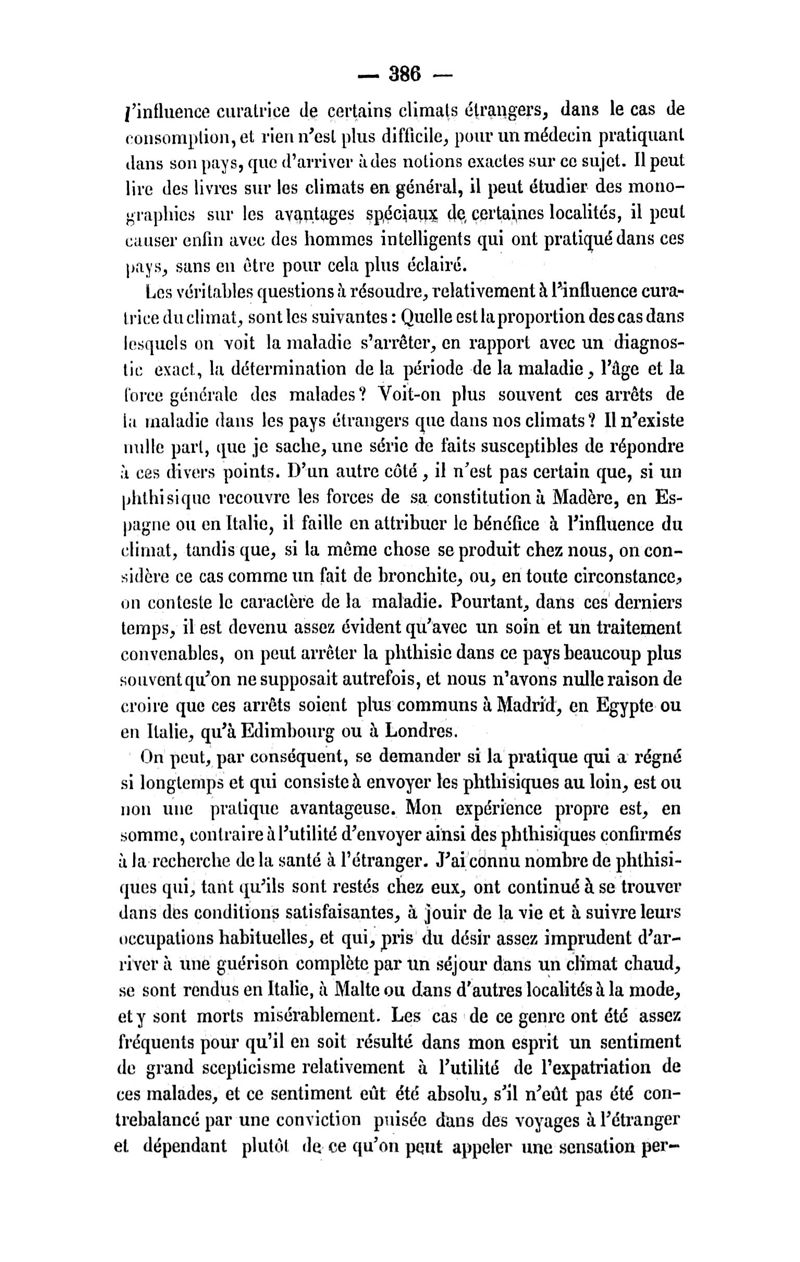 — 386 —

l'influence curatrice de certains climats étrangers, dans le cas de consomption, et rien n'est plus difficile, pour un médecin pratiquant dans son pays, que d'arriver à des notions exactes sur ce sujet. Il peut lire des livres sur les climats en général, il peut étudier des monographies sur les avantages spéciaux de certaines localités, il peut causer enfin avec des hommes intelligents qui ont pratiqué dans ces pays, sans en être pour cela plus éclairé.

Les véritables questions à résoudre, relativement à l'influence curatrice du climat, sont les suivantes : Quelle est la proportion des cas dans lesquels on voit la maladie s'arrêter, en rapport avec un diagnostic exact, la détermination de la période de la maladie, l'âge et la force générale des malades ? Voit-on plus souvent ces arrêts de la maladie dans les pays étrangers que dans nos climats ? Il n'existe nulle part, que je sache, une série de faits susceptibles de répondre à ces divers points. D'un autre côté, il n'est pas certain que, si un phthisique recouvre les forces de sa constitution à Madère, en Espagne ou en Italie, il faille en attribuer le bénéfice à l'influence du climat, tandis que, si la même chose se produit chez nous, on considère ce cas comme un fait de bronchite, ou, en toute circonstance, on conteste le caractère de la maladie. Pourtant, dans ces derniers temps, il est devenu assez évident qu'avec un soin et un traitement convenables, on peut arrêter la phthisie dans ce pays beaucoup plus souvent qu'on ne supposait autrefois, et nous n'avons nulle raison de croire que ces arrêts soient plus communs à Madrid, en Egypte ou en Italie, qu'à Edimbourg ou à Londres.

On peut, par conséquent, se demander si la pratique qui a régné si longtemps et qui consiste à envoyer les phthisiques au loin, est ou non une pratique avantageuse. Mon expérience propre est, en somme, contraire à l'utilité d'envoyer ainsi des phthisiques confirmés à la recherche de la santé à l'étranger. J'ai connu nombre de phthisiques qui, tant qu'ils sont restés chez eux, ont continué à se trouver dans des conditions satisfaisantes, à jouir de la vie et à suivre leurs occupations habituelles, et qui, pris du désir assez imprudent d'arriver à une guérison complète par un séjour dans un climat chaud, se sont rendus en Italie, à Malte ou dans d'autres localités à la mode, et y sont morts misérablement. Les cas de ce genre ont été assez fréquents pour qu'il en soit résulté dans mon esprit un sentiment de grand scepticisme relativement à l'utilité de l'expatriation de ces malades, et ce sentiment eût été absolu, s'il n'eût pas été contrebalancé par une conviction puisée dans des voyages à l'étranger et dépendant plutôt de ce qu'on peut appeler une sensation per-